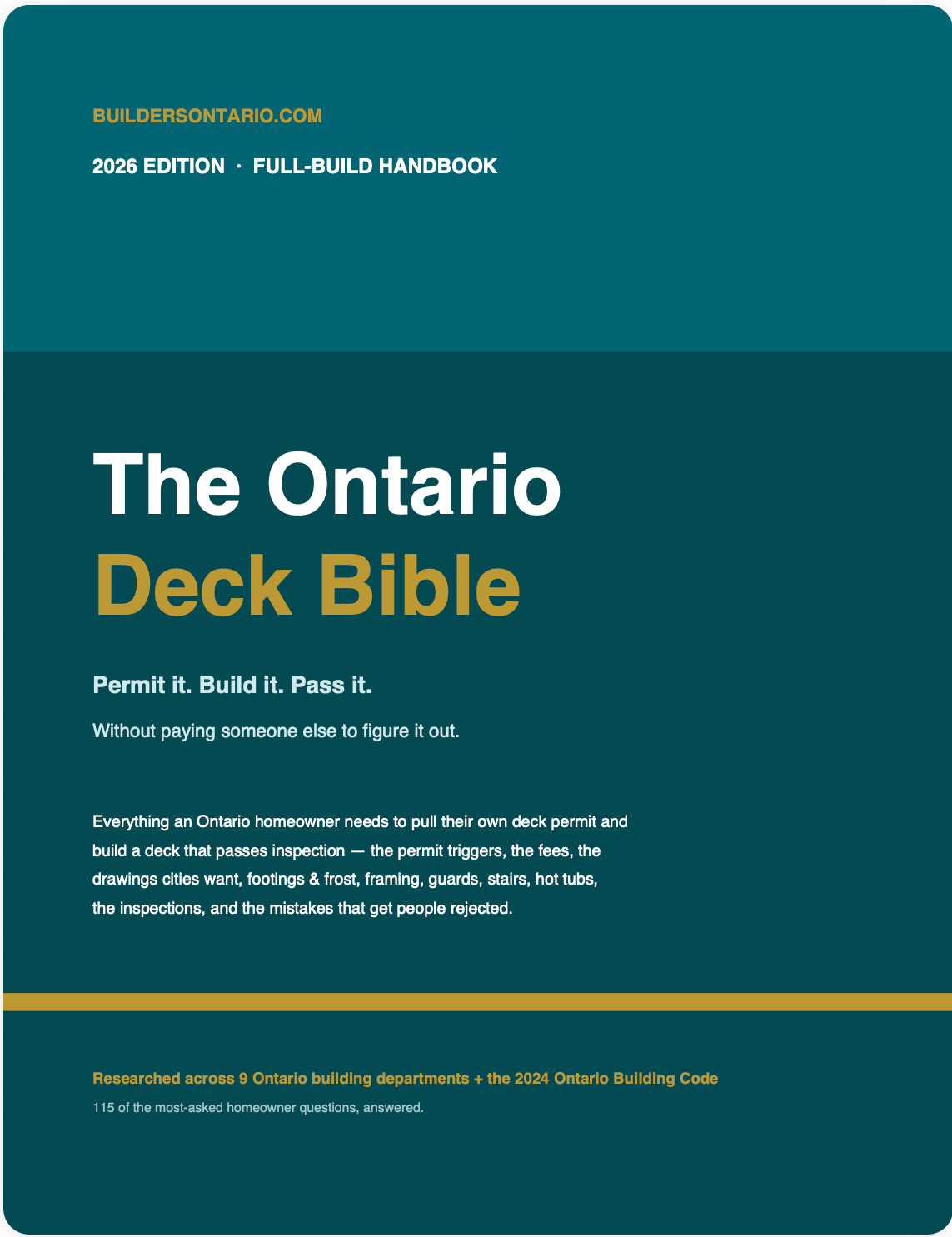 BUILDERSONTARIO.COM

2026 EDITION · FULL-BUILD HANDBOOK

The Ontario
Deck Bible

Permit it. Build it. Pass it.

Without paying someone else to figure it out.

Everything an Ontario homeowner needs to pull their own deck permit and build a deck that passes inspection — the permit triggers, the fees, the drawings cities want, footings & frost, framing, guards, stairs, hot tubs, the inspections, and the mistakes that get people rejected.

Researched across 9 Ontario building departments + the 2024 Ontario Building Code

115 of the most-asked homeowner questions, answered.